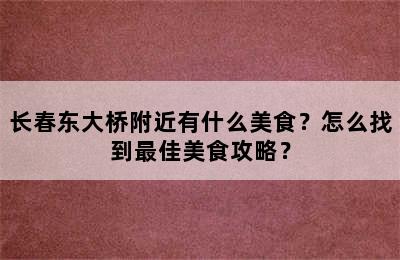 长春东大桥附近有什么美食？怎么找到最佳美食攻略？